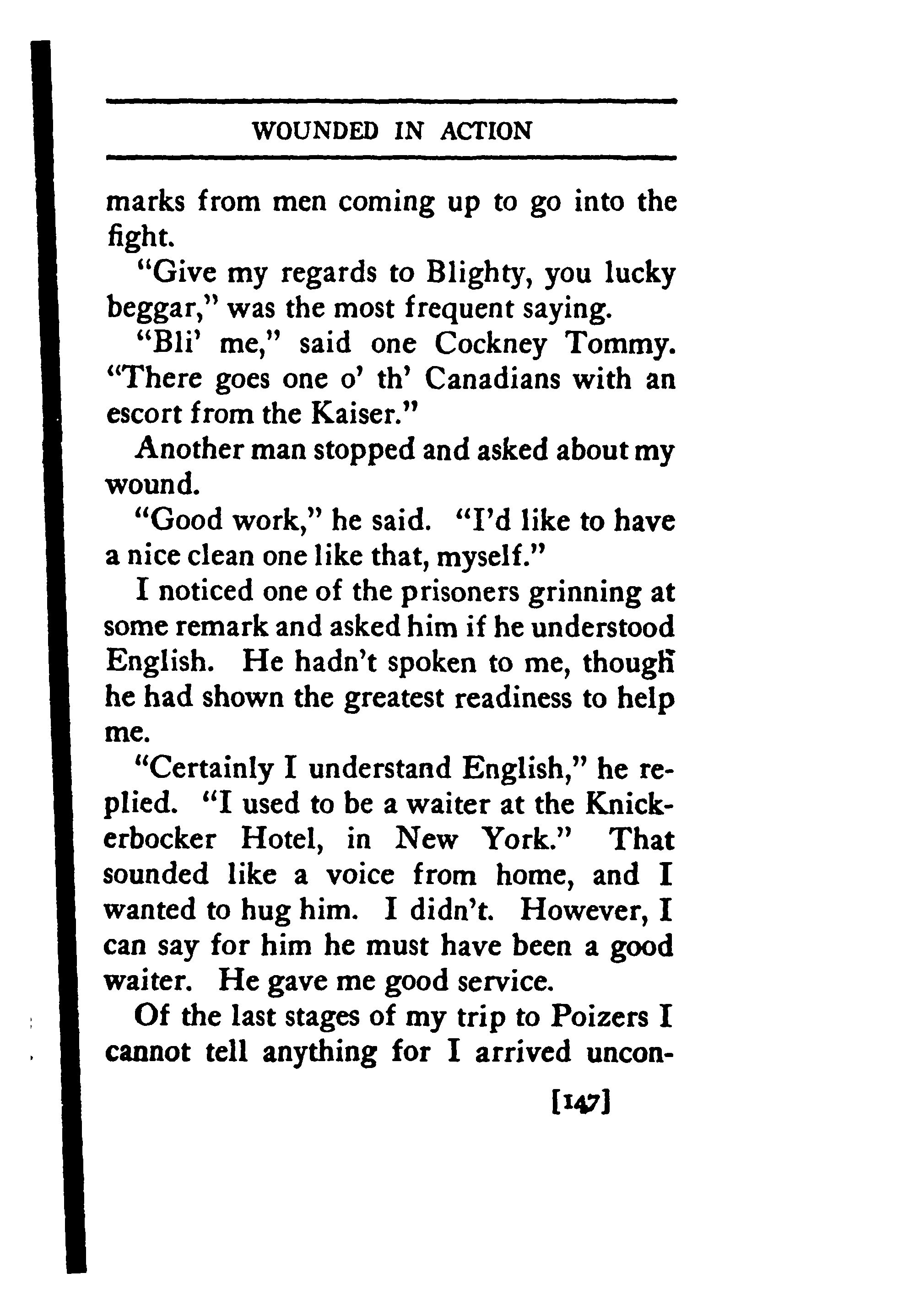 WOUNDED IN ACTION

marks from men coming up to go into the fight.

"Give my regards to Blighty, you lucky beggar," was the most frequent saying.

"Bli' me," said one Cockney Tommy. "There goes one o' th' Canadians with an escort from the Kaiser."

Another man stopped and asked about my wound.

"Good work," he said. "I'd like to have a nice clean one like that, myself."

I noticed one of the prisoners grinning at some remark and asked him if he understood English. He hadn't spoken to me, though he had shown the greatest readiness to help me.

"Certainly I understand English," he replied. "I used to be a waiter at the Knickerbocker Hotel, in New York." That sounded like a voice from home, and I wanted to hug him. I didn't. However, I can say for him he must have been a good waiter. He gave me good service.

Of the last stages of my trip to Poizers I cannot tell anything for I arrived uncon-

[147]